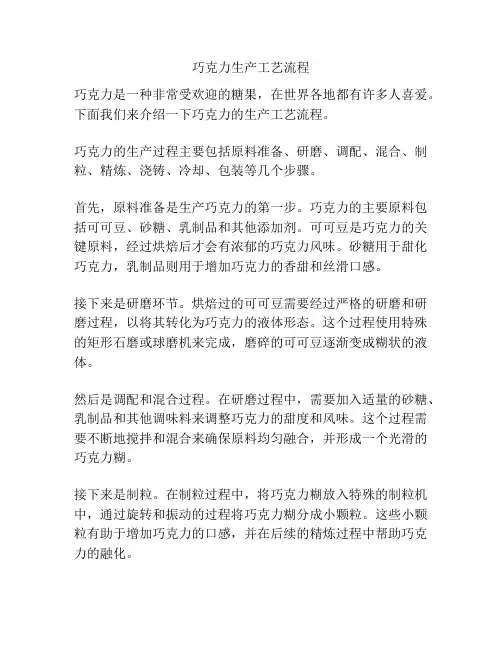 巧克力生产工艺流程

巧克力是一种非常受欢迎的糖果，在世界各地都有许多人喜爱。下面我们来介绍一下巧克力的生产工艺流程。

巧克力的生产过程主要包括原料准备、研磨、调配、混合、制粒、精炼、浇铸、冷却、包装等几个步骤。

首先，原料准备是生产巧克力的第一步。巧克力的主要原料包括可可豆、砂糖、乳制品和其他添加剂。可可豆是巧克力的关键原料，经过烘焙后才会有浓郁的巧克力风味。砂糖用于甜化巧克力，乳制品则用于增加巧克力的香甜和丝滑口感。

接下来是研磨环节。烘焙过的可可豆需要经过严格的研磨和研磨过程，以将其转化为巧克力的液体形态。这个过程使用特殊的矩形石磨或球磨机来完成，磨碎的可可豆逐渐变成糊状的液体。

然后是调配和混合过程。在研磨过程中，需要加入适量的砂糖、乳制品和其他调味料来调整巧克力的甜度和风味。这个过程需要不断地搅拌和混合来确保原料均匀融合，并形成一个光滑的巧克力糊。

接下来是制粒。在制粒过程中，将巧克力糊放入特殊的制粒机中，通过旋转和振动的过程将巧克力糊分成小颗粒。这些小颗粒有助于增加巧克力的口感，并在后续的精炼过程中帮助巧克力的融化。